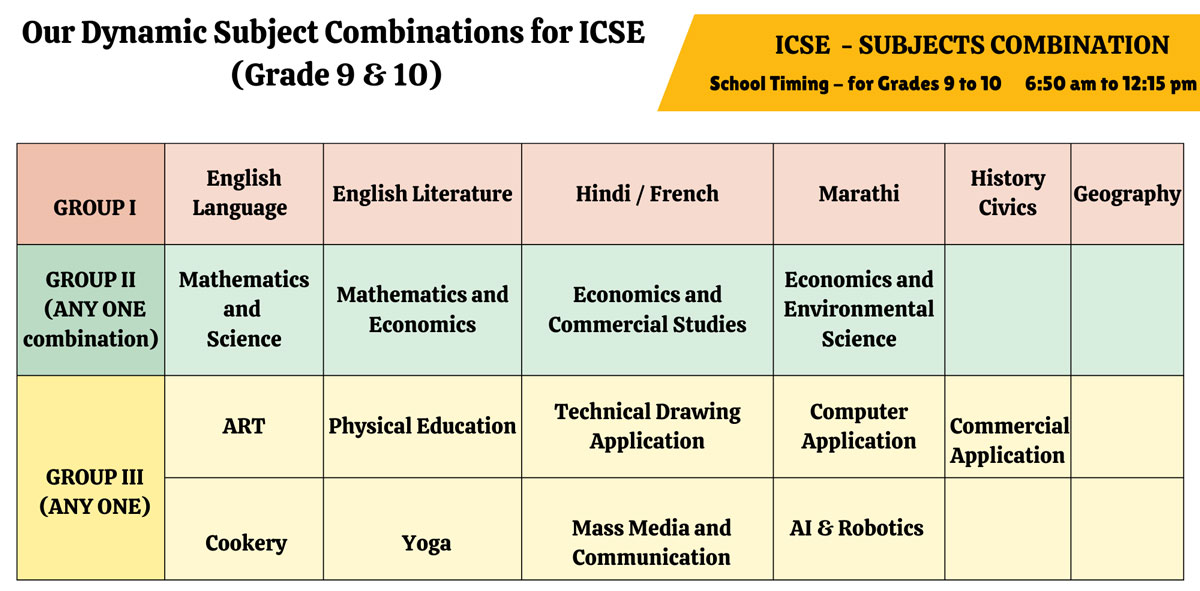 Our Dynamic Subject Combinations for ICSE
(Grade 9 & 10)

ICSE - SUBJECTS COMBINATION
School Timing – for Grades 9 to 10 6:50 am to 12:15 pm

| GROUP I | English Language | English Literature | Hindi / French | Marathi | History Civics | Geography |
|---|---|---|---|---|---|---|
| GROUP II (ANY ONE combination) | Mathematics and Science | Mathematics and Economics | Economics and Commercial Studies | Economics and Environmental Science | | |
| GROUP III (ANY ONE) | ART | Physical Education | Technical Drawing Application | Computer Application | Commercial Application | |
| | Cookery | Yoga | Mass Media and Communication | AI & Robotics | | |